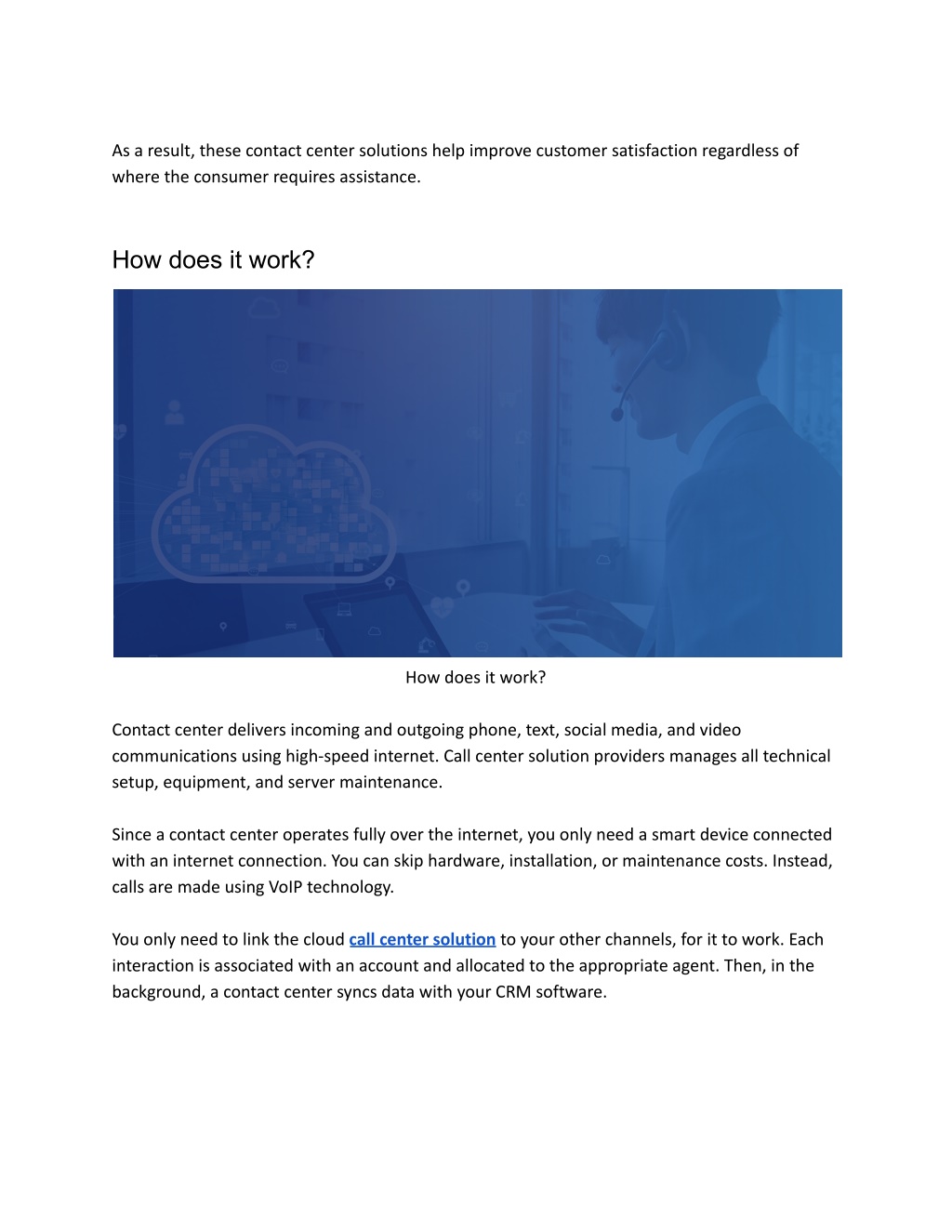 As a result, these contact center solutions help improve customer satisfaction regardless of where the consumer requires assistance.

How does it work?

How does it work?

Contact center delivers incoming and outgoing phone, text, social media, and video communications using high-speed internet. Call center solution providers manages all technical setup, equipment, and server maintenance.

Since a contact center operates fully over the internet, you only need a smart device connected with an internet connection. You can skip hardware, installation, or maintenance costs. Instead, calls are made using VoIP technology.

You only need to link the cloud call center solution to your other channels, for it to work. Each interaction is associated with an account and allocated to the appropriate agent. Then, in the background, a contact center syncs data with your CRM software.